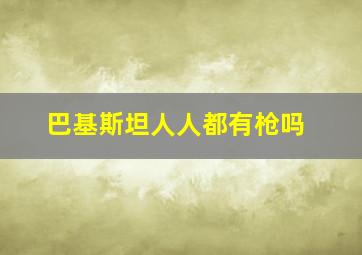 巴基斯坦人人都有枪吗